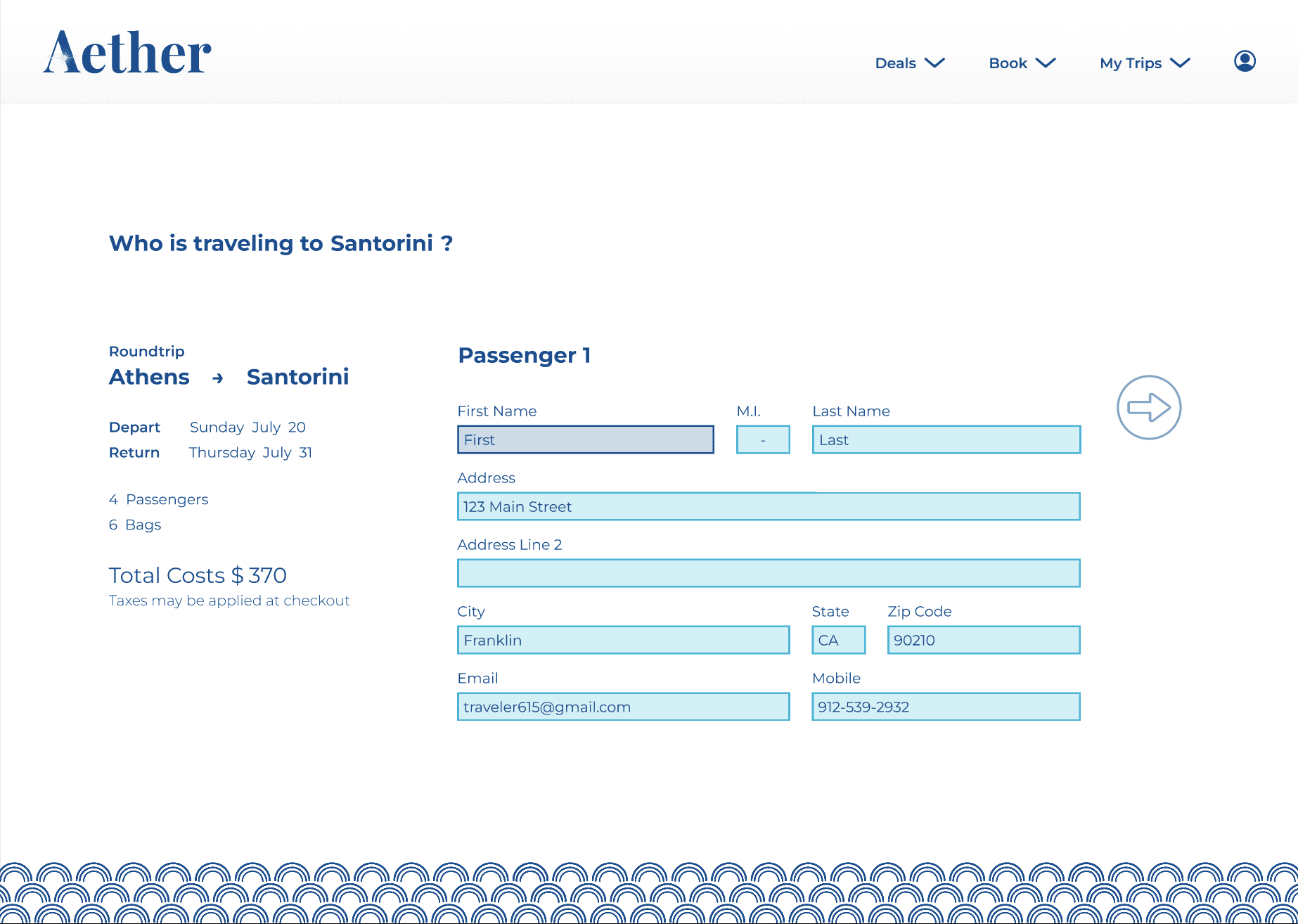 Aether

Deals Book My Trips

Who is traveling to Santorini ?

Roundtrip
Athens → Santorini

Depart Sunday July 20
Return Thursday July 31

4 Passengers
6 Bags

Total Costs $ 370
Taxes may be applied at checkout

Passenger 1

First Name
First
M.I.
-
Last Name
Last

Address
123 Main Street

Address Line 2

City
Franklin
State
CA
Zip Code
90210

Email
traveler615@gmail.com
Mobile
912-539-2932